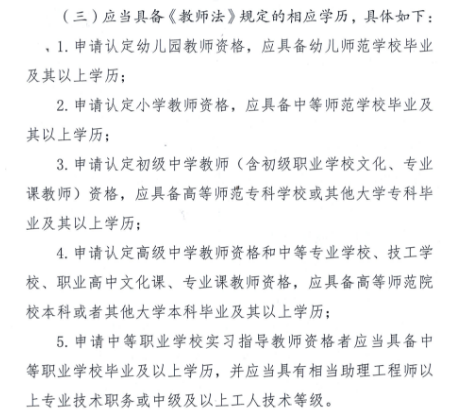 （三）应当具备《教师法》规定的相应学历，具体如下：

、1. 申请认定幼儿园教师资格，应具备幼儿师范学校毕业及其以上学历；

2. 申请认定小学教师资格，应具备中等师范学校毕业及其以上学历；

3. 申请认定初级中学教师（含初级职业学校文化、专业课教师）资格，应具备高等师范专科学校或其他大学专科毕业及其以上学历；

4. 申请认定高级中学教师资格和中等专业学校、技工学校、职业高中文化课、专业课教师资格，应具备高等师范院校本科或者其他大学本科毕业及其以上学历；

5. 申请中等职业学校实习指导教师资格者应当具备中等职业学校毕业及以上学历，并应当具有相当助理工程师以上专业技术职务或中级及以上工人技术等级。